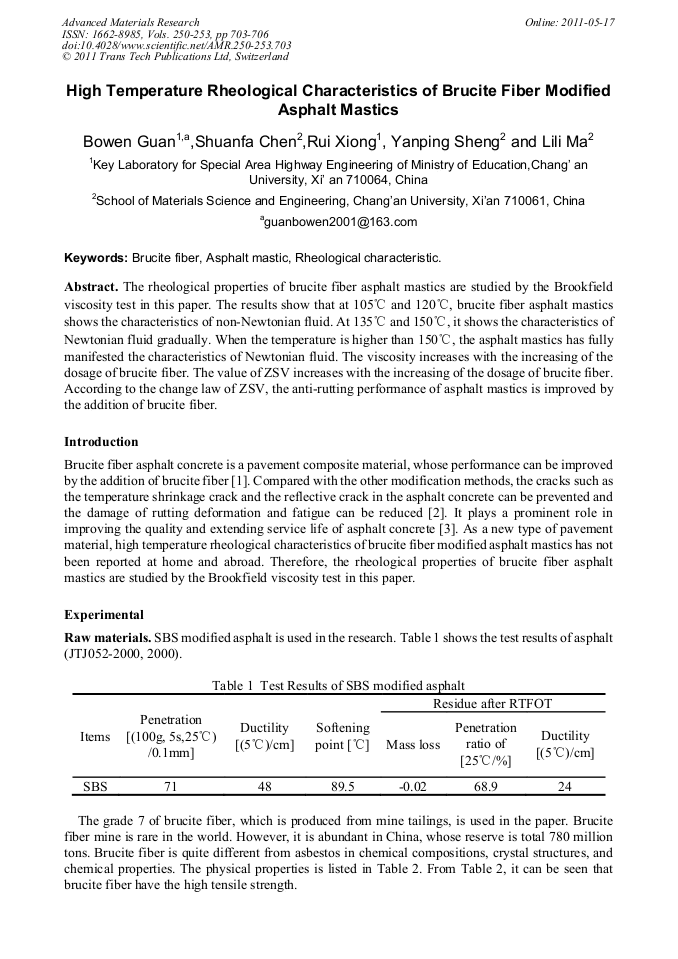 Advanced Materials Research
ISSN: 1662-8985, Vols. 250-253, pp 703-706
doi:10.4028/www.scientific.net/AMR.250-253.703
© 2011 Trans Tech Publications Ltd, Switzerland

Online: 2011-05-17

High Temperature Rheological Characteristics of Brucite Fiber Modified Asphalt Mastics

Bowen Guan$^{1,a}$,Shuanfa Chen$^{2}$,Rui Xiong$^{1}$, Yanping Sheng$^{2}$ and Lili Ma$^{2}$

$^{1}$Key Laboratory for Special Area Highway Engineering of Ministry of Education,Chang' an University, Xi' an 710064, China

$^{2}$School of Materials Science and Engineering, Chang'an University, Xi'an 710061, China

$^{a}$guanbowen2001@163.com

Keywords: Brucite fiber, Asphalt mastic, Rheological characteristic.

Abstract. The rheological properties of brucite fiber asphalt mastics are studied by the Brookfield viscosity test in this paper. The results show that at 105℃ and 120℃, brucite fiber asphalt mastics shows the characteristics of non-Newtonian fluid. At 135℃ and 150℃, it shows the characteristics of Newtonian fluid gradually. When the temperature is higher than 150℃, the asphalt mastics has fully manifested the characteristics of Newtonian fluid. The viscosity increases with the increasing of the dosage of brucite fiber. The value of ZSV increases with the increasing of the dosage of brucite fiber. According to the change law of ZSV, the anti-rutting performance of asphalt mastics is improved by the addition of brucite fiber.

Introduction

Brucite fiber asphalt concrete is a pavement composite material, whose performance can be improved by the addition of brucite fiber [1]. Compared with the other modification methods, the cracks such as the temperature shrinkage crack and the reflective crack in the asphalt concrete can be prevented and the damage of rutting deformation and fatigue can be reduced [2]. It plays a prominent role in improving the quality and extending service life of asphalt concrete [3]. As a new type of pavement material, high temperature rheological characteristics of brucite fiber modified asphalt mastics has not been reported at home and abroad. Therefore, the rheological properties of brucite fiber asphalt mastics are studied by the Brookfield viscosity test in this paper.

Experimental

Raw materials. SBS modified asphalt is used in the research. Table 1 shows the test results of asphalt (JTJ052-2000, 2000).

Table 1 Test Results of SBS modified asphalt

| Items | Penetration [(100g, 5s,25℃) /0.1mm] | Ductility [(5℃)/cm] | Softening point [℃] | Residue after RTFOT: Mass loss | Residue after RTFOT: Penetration ratio of [25℃/%] | Residue after RTFOT: Ductility [(5℃)/cm] |
|---|---|---|---|---|---|---|
| SBS | 71 | 48 | 89.5 | -0.02 | 68.9 | 24 |

The grade 7 of brucite fiber, which is produced from mine tailings, is used in the paper. Brucite fiber mine is rare in the world. However, it is abundant in China, whose reserve is total 780 million tons. Brucite fiber is quite different from asbestos in chemical compositions, crystal structures, and chemical properties. The physical properties is listed in Table 2. From Table 2, it can be seen that brucite fiber have the high tensile strength.